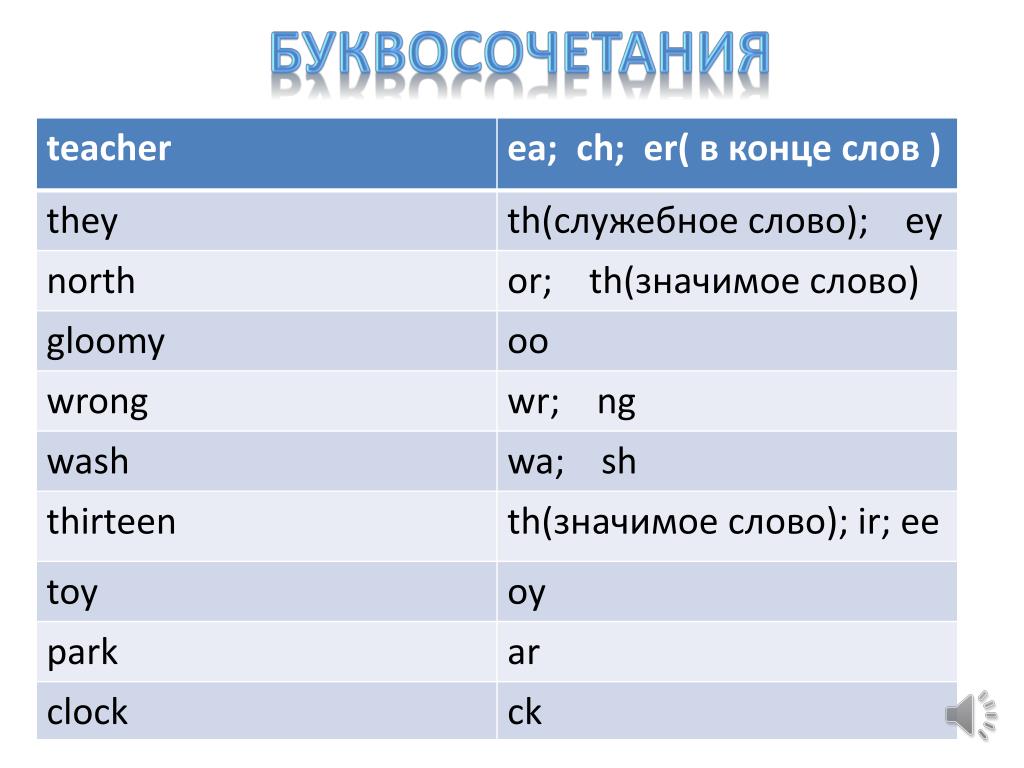 БУКВОСОЧЕТАНИЯ

| teacher | ea; ch; er( в конце слов ) |
|---|---|
| they | th(служебное слово); ey |
| north | or; th(значимое слово) |
| gloomy | oo |
| wrong | wr; ng |
| wash | wa; sh |
| thirteen | th(значимое слово); ir; ee |
| toy | oy |
| park | ar |
| clock | ck |